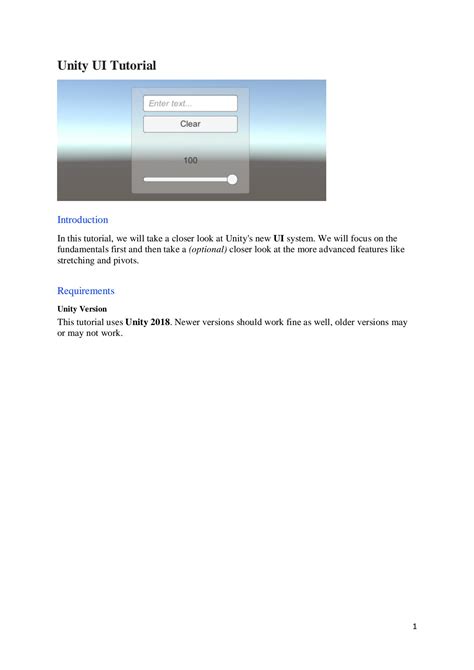 Unity UI Tutorial

Enter text...

Clear

100

Introduction

In this tutorial, we will take a closer look at Unity's new UI system. We will focus on the fundamentals first and then take a (optional) closer look at the more advanced features like stretching and pivots.

Requirements

Unity Version

This tutorial uses Unity 2018. Newer versions should work fine as well, older versions may or may not work.

1